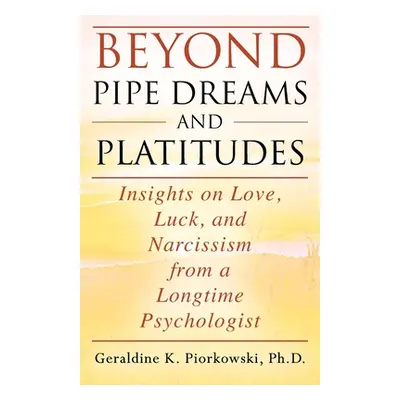 BEYOND
PIPE DREAMS
AND
PLATITUDES

Insights on Love, Luck, and Narcissism from a Longtime Psychologist

Geraldine K. Piorkowski, Ph.D.